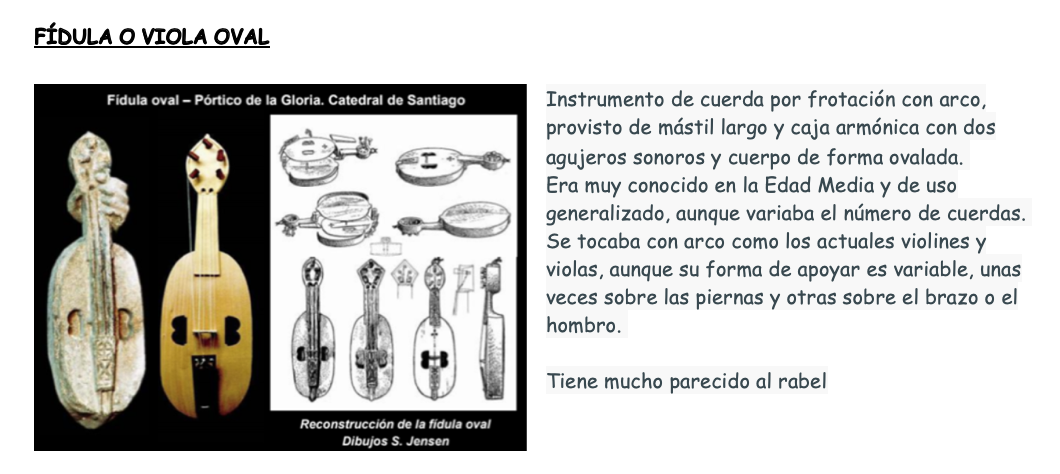 FÍDULA O VIOLA OVAL

Fídula oval – Pórtico de la Gloria. Catedral de Santiago

Reconstrucción de la fídula oval
Dibujos S. Jensen

Instrumento de cuerda por frotación con arco, provisto de mástil largo y caja armónica con dos agujeros sonoros y cuerpo de forma ovalada.
Era muy conocido en la Edad Media y de uso generalizado, aunque variaba el número de cuerdas. Se tocaba con arco como los actuales violines y violas, aunque su forma de apoyar es variable, unas veces sobre las piernas y otras sobre el brazo o el hombro.

Tiene mucho parecido al rabel